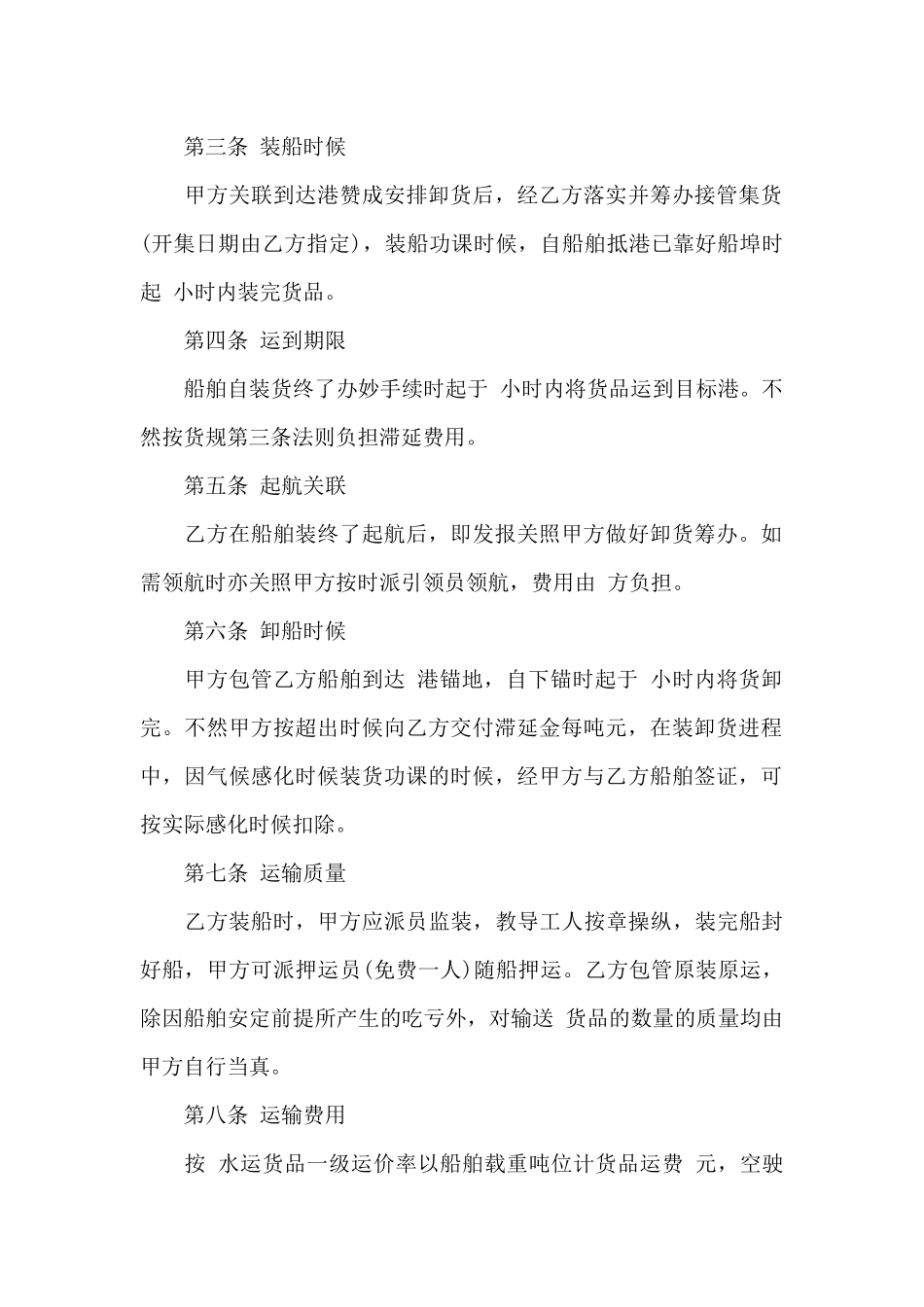 第三条 装船时候

甲方关联到达港赞成安排卸货后，经乙方落实并筹办接管集货(开集日期由乙方指定)，装船功课时候，自船舶抵港已靠好船埠时起 小时内装完货品。

第四条 运到期限

船舶自装货终了办妙手续时起于 小时内将货品运到目标港。不然按货规第三条法则负担滞延费用。

第五条 起航关联

乙方在船舶装终了起航后，即发报关照甲方做好卸货筹办。如需领航时亦关照甲方按时派引领员领航，费用由 方负担。

第六条 卸船时候

甲方包管乙方船舶到达 港锚地，自下锚时起于 小时内将货卸完。不然甲方按超出时候向乙方交付滞延金每吨元，在装卸货进程中，因气候感化时候装货功课的时候，经甲方与乙方船舶签证，可按实际感化时候扣除。

第七条 运输质量

乙方装船时，甲方应派员监装，教导工人按章操纵，装完船封好船，甲方可派押运员(免费一人)随船押运。乙方包管原装原运，除因船舶安定前提所产生的吃亏外，对输送 货品的数量的质量均由甲方自行当真。

第八条 运输费用

按 水运货品一级运价率以船舶载重吨位计货品运费 元，空驶